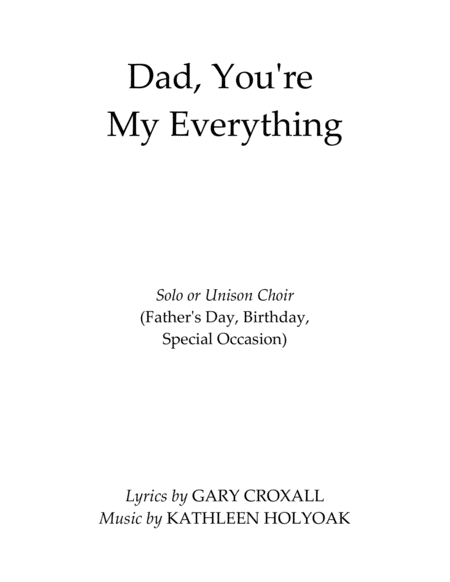 Dad, You're
My Everything

Solo or Unison Choir
(Father's Day, Birthday,
Special Occasion)

Lyrics by GARY CROXALL
Music by KATHLEEN HOLYOAK